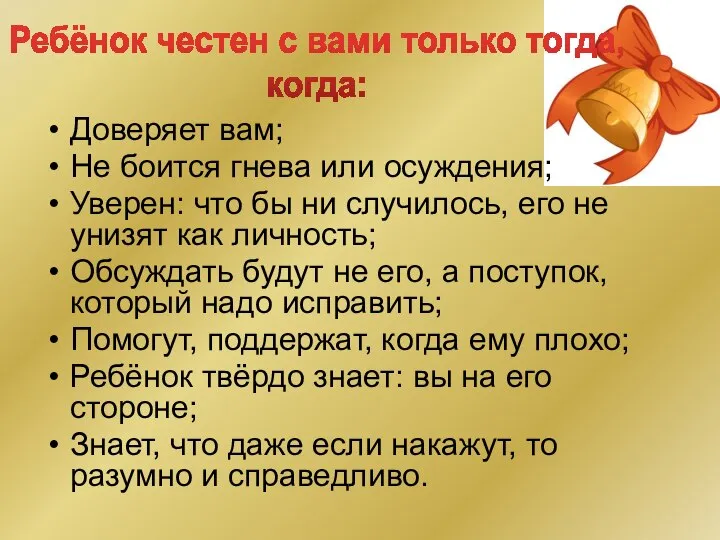 Ребёнок честен с вами только тогда, когда:

• Доверяет вам;
• Не боится гнева или осуждения;
• Уверен: что бы ни случилось, его не унизят как личность;
• Обсуждать будут не его, а поступок, который надо исправить;
• Помогут, поддержат, когда ему плохо;
• Ребёнок твёрдо знает: вы на его стороне;
• Знает, что даже если накажут, то разумно и справедливо.